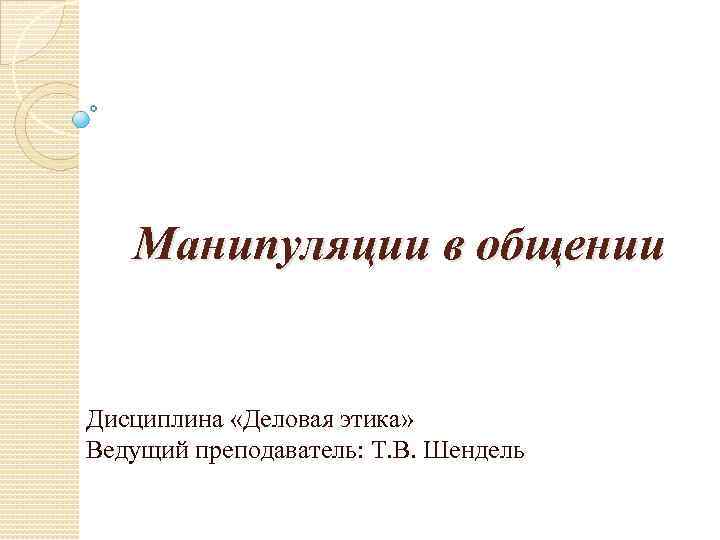 Манипуляции в общении

Дисциплина «Деловая этика»
Ведущий преподаватель: Т.В. Шендель